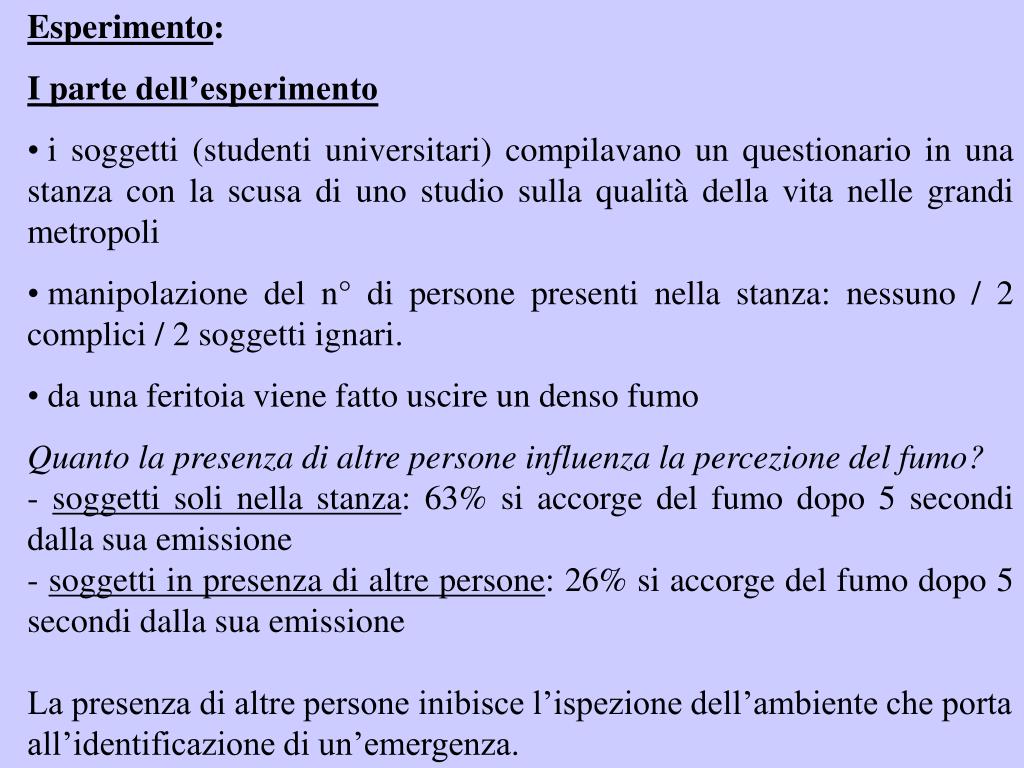 Esperimento:

I parte dell’esperimento

• i soggetti (studenti universitari) compilavano un questionario in una stanza con la scusa di uno studio sulla qualità della vita nelle grandi metropoli

• manipolazione del n° di persone presenti nella stanza: nessuno / 2 complici / 2 soggetti ignari.

• da una feritoia viene fatto uscire un denso fumo

Quanto la presenza di altre persone influenza la percezione del fumo?
- soggetti soli nella stanza: 63% si accorge del fumo dopo 5 secondi dalla sua emissione
- soggetti in presenza di altre persone: 26% si accorge del fumo dopo 5 secondi dalla sua emissione

La presenza di altre persone inibisce l’ispezione dell’ambiente che porta all’identificazione di un’emergenza.